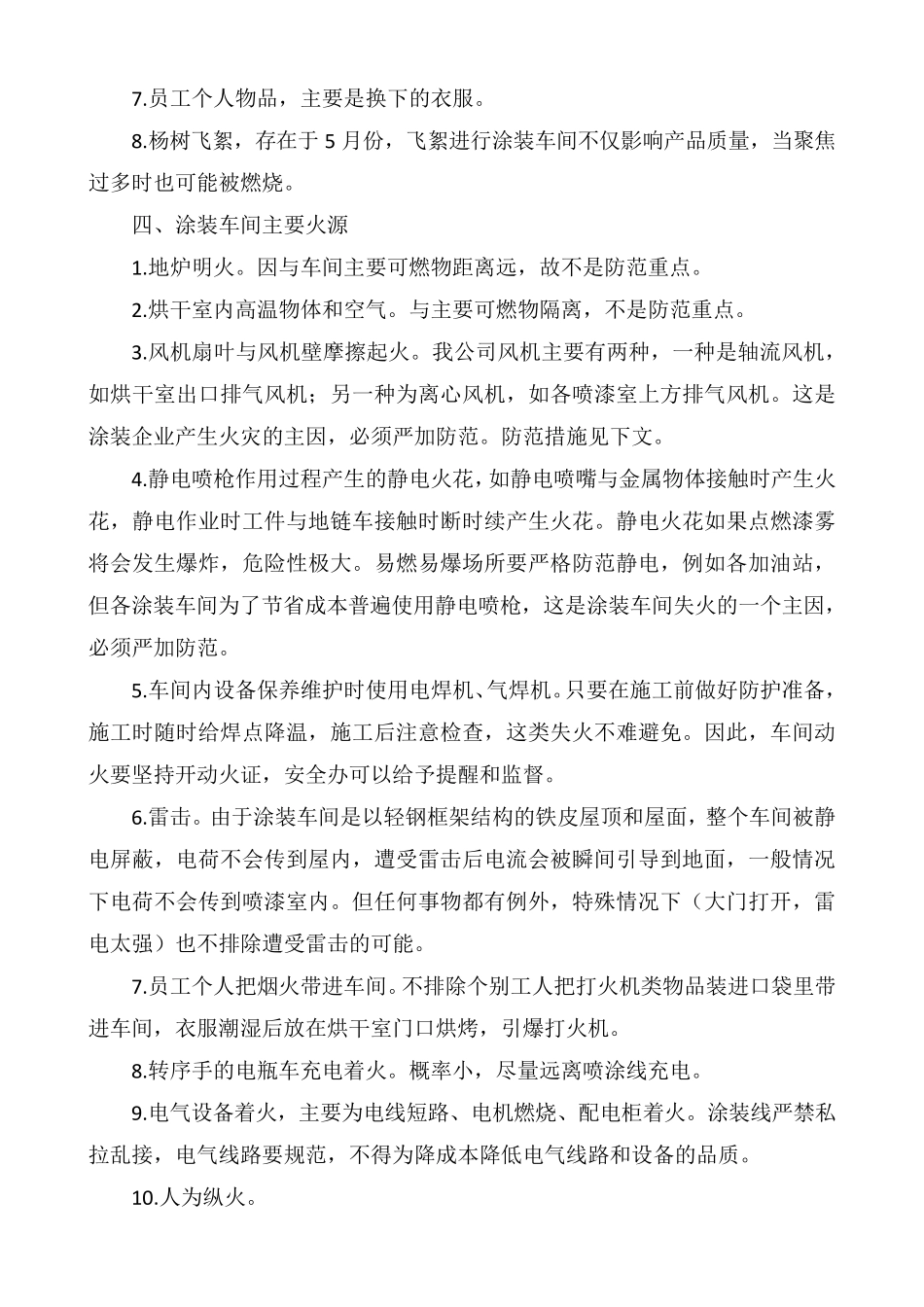 7.员工个人物品，主要是换下的衣服。

8.杨树飞絮，存在于 5 月份，飞絮进行涂装车间不仅影响产品质量，当聚焦过多时也可能被燃烧。

四、涂装车间主要火源

1.地炉明火。因与车间主要可燃物距离远，故不是防范重点。

2.烘干室内高温物体和空气。与主要可燃物隔离，不是防范重点。

3.风机扇叶与风机壁摩擦起火。我公司风机主要有两种，一种是轴流风机，如烘干室出口排气风机；另一种为离心风机，如各喷漆室上方排气风机。这是涂装企业产生火灾的主因，必须严加防范。防范措施见下文。

4.静电喷枪作用过程产生的静电火花，如静电喷嘴与金属物体接触时产生火花，静电作业时工件与地链车接触时断时续产生火花。静电火花如果点燃漆雾将会发生爆炸，危险性极大。易燃易爆场所要严格防范静电，例如各加油站，但各涂装车间为了节省成本普遍使用静电喷枪，这是涂装车间失火的一个主因，必须严加防范。

5.车间内设备保养维护时使用电焊机、气焊机。只要在施工前做好防护准备，施工时随时给焊点降温，施工后注意检查，这类失火不难避免。因此，车间动火要坚持开动火证，安全办可以给予提醒和监督。

6.雷击。由于涂装车间是以轻钢框架结构的铁皮屋顶和屋面，整个车间被静电屏蔽，电荷不会传到屋内，遭受雷击后电流会被瞬间引导到地面，一般情况下电荷不会传到喷漆室内。但任何事物都有例外，特殊情况下（大门打开，雷电太强）也不排除遭受雷击的可能。

7.员工个人把烟火带进车间。不排除个别工人把打火机类物品装进口袋里带进车间，衣服潮湿后放在烘干室门口烘烤，引爆打火机。

8.转序手的电瓶车充电着火。概率小，尽量远离喷涂线充电。

9.电气设备着火，主要为电线短路、电机燃烧、配电柜着火。涂装线严禁私拉乱接，电气线路要规范，不得为降成本降低电气线路和设备的品质。

10.人为纵火。